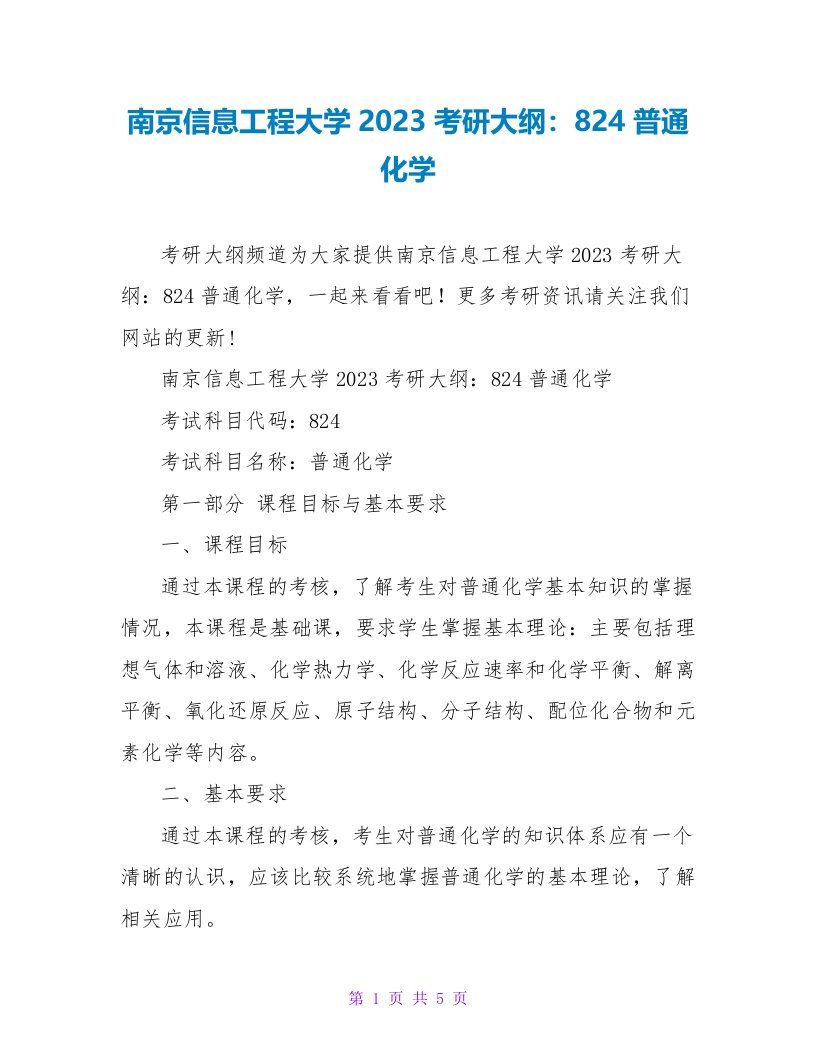 南京信息工程大学 2023 考研大纲：824 普通化学

考研大纲频道为大家提供南京信息工程大学 2023 考研大纲：824 普通化学，一起来看看吧！更多考研资讯请关注我们网站的更新！

南京信息工程大学 2023 考研大纲：824 普通化学

考试科目代码：824

考试科目名称：普通化学

第一部分 课程目标与基本要求

一、课程目标

通过本课程的考核，了解考生对普通化学基本知识的掌握情况，本课程是基础课，要求学生掌握基本理论：主要包括理想气体和溶液、化学热力学、化学反应速率和化学平衡、解离平衡、氧化还原反应、原子结构、分子结构、配位化合物和元素化学等内容。

二、基本要求

通过本课程的考核，考生对普通化学的知识体系应有一个清晰的认识，应该比较系统地掌握普通化学的基本理论，了解相关应用。

第 1 页 共 5 页